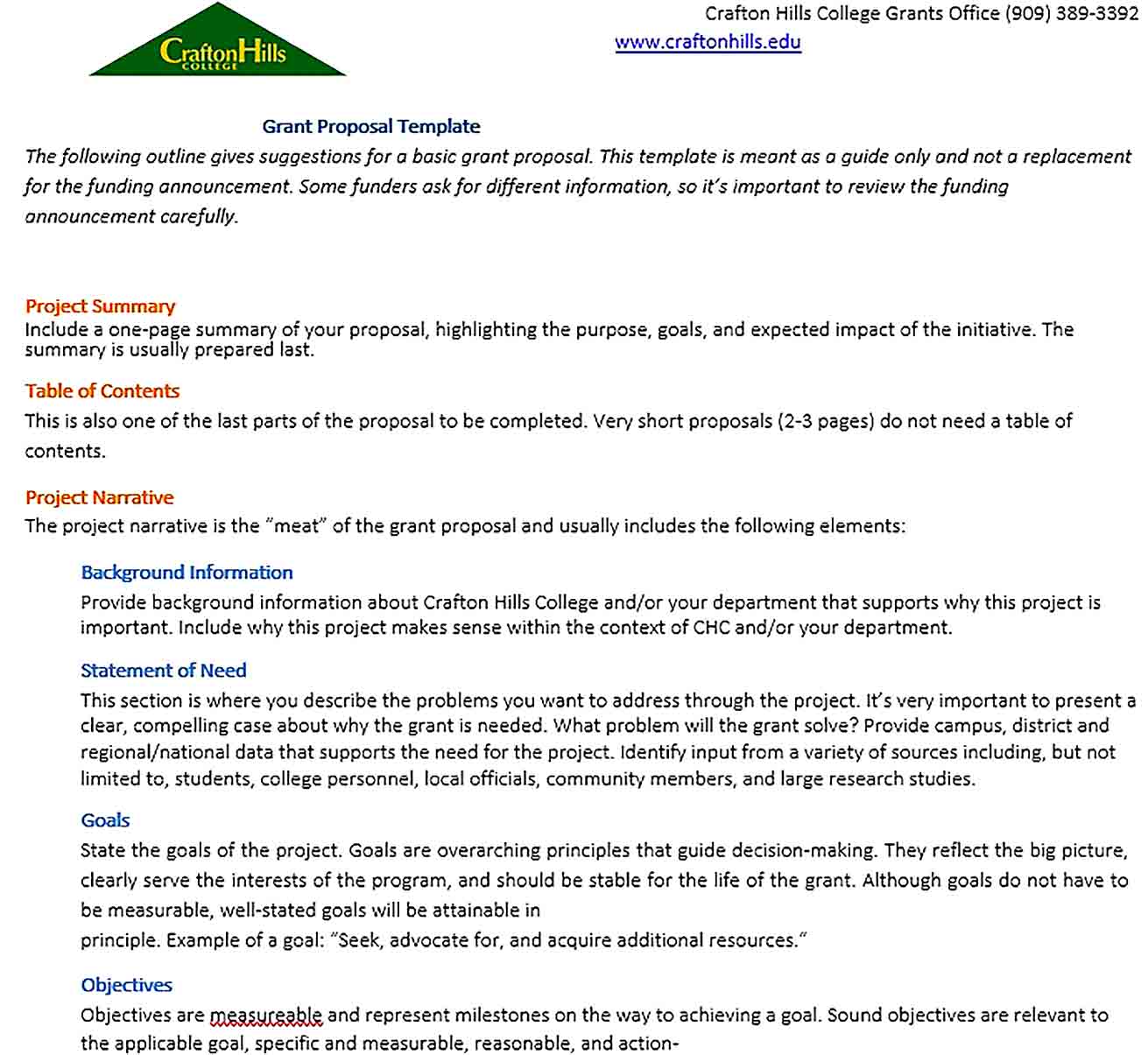 CraftonHills COLLEGE

Crafton Hills College Grants Office (909) 389-3392
www.craftonhills.edu

Grant Proposal Template

The following outline gives suggestions for a basic grant proposal. This template is meant as a guide only and not a replacement for the funding announcement. Some funders ask for different information, so it's important to review the funding announcement carefully.

Project Summary
Include a one-page summary of your proposal, highlighting the purpose, goals, and expected impact of the initiative. The summary is usually prepared last.

Table of Contents
This is also one of the last parts of the proposal to be completed. Very short proposals (2-3 pages) do not need a table of contents.

Project Narrative
The project narrative is the "meat" of the grant proposal and usually includes the following elements:

Background Information
Provide background information about Crafton Hills College and/or your department that supports why this project is important. Include why this project makes sense within the context of CHC and/or your department.

Statement of Need
This section is where you describe the problems you want to address through the project. It's very important to present a clear, compelling case about why the grant is needed. What problem will the grant solve? Provide campus, district and regional/national data that supports the need for the project. Identify input from a variety of sources including, but not limited to, students, college personnel, local officials, community members, and large research studies.

Goals
State the goals of the project. Goals are overarching principles that guide decision-making. They reflect the big picture, clearly serve the interests of the program, and should be stable for the life of the grant. Although goals do not have to be measurable, well-stated goals will be attainable in principle. Example of a goal: "Seek, advocate for, and acquire additional resources."

Objectives
Objectives are measureable and represent milestones on the way to achieving a goal. Sound objectives are relevant to the applicable goal, specific and measurable, reasonable, and action-